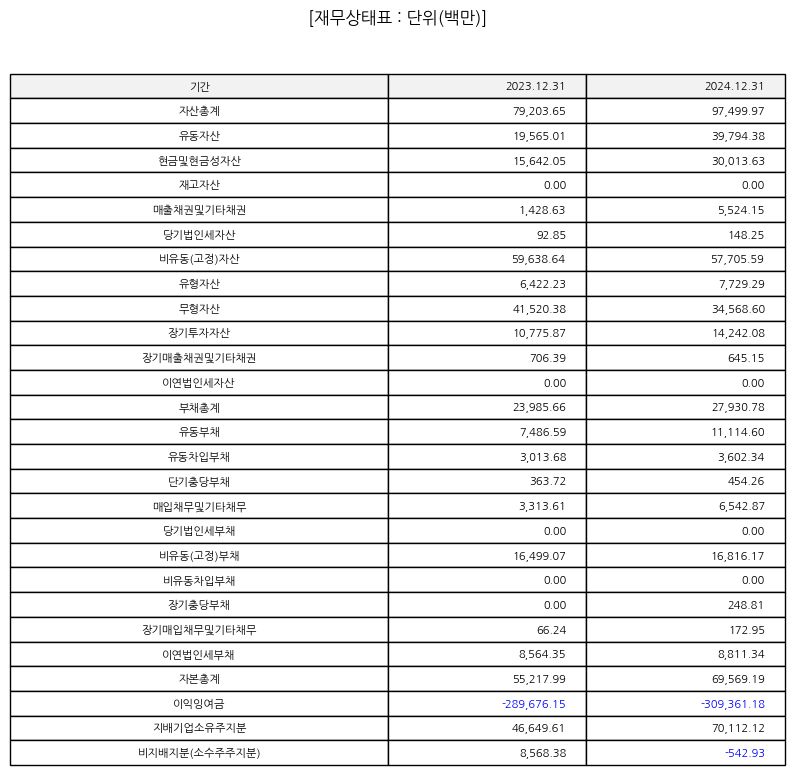 [재무상태표 : 단위(백만)]

| 기간 | 2023.12.31 | 2024.12.31 |
|---|---|---|
| 자산총계 | 79,203.65 | 97,499.97 |
| 유동자산 | 19,565.01 | 39,794.38 |
| 현금및현금성자산 | 15,642.05 | 30,013.63 |
| 재고자산 | 0.00 | 0.00 |
| 매출채권및기타채권 | 1,428.63 | 5,524.15 |
| 당기법인세자산 | 92.85 | 148.25 |
| 비유동(고정)자산 | 59,638.64 | 57,705.59 |
| 유형자산 | 6,422.23 | 7,729.29 |
| 무형자산 | 41,520.38 | 34,568.60 |
| 장기투자자산 | 10,775.87 | 14,242.08 |
| 장기매출채권및기타채권 | 706.39 | 645.15 |
| 이연법인세자산 | 0.00 | 0.00 |
| 부채총계 | 23,985.66 | 27,930.78 |
| 유동부채 | 7,486.59 | 11,114.60 |
| 유동차입부채 | 3,013.68 | 3,602.34 |
| 단기충당부채 | 363.72 | 454.26 |
| 매입채무및기타채무 | 3,313.61 | 6,542.87 |
| 당기법인세부채 | 0.00 | 0.00 |
| 비유동(고정)부채 | 16,499.07 | 16,816.17 |
| 비유동차입부채 | 0.00 | 0.00 |
| 장기충당부채 | 0.00 | 248.81 |
| 장기매입채무및기타채무 | 66.24 | 172.95 |
| 이연법인세부채 | 8,564.35 | 8,811.34 |
| 자본총계 | 55,217.99 | 69,569.19 |
| 이익잉여금 | -289,676.15 | -309,361.18 |
| 지배기업소유주지분 | 46,649.61 | 70,112.12 |
| 비지배지분(소수주주지분) | 8,568.38 | -542.93 |